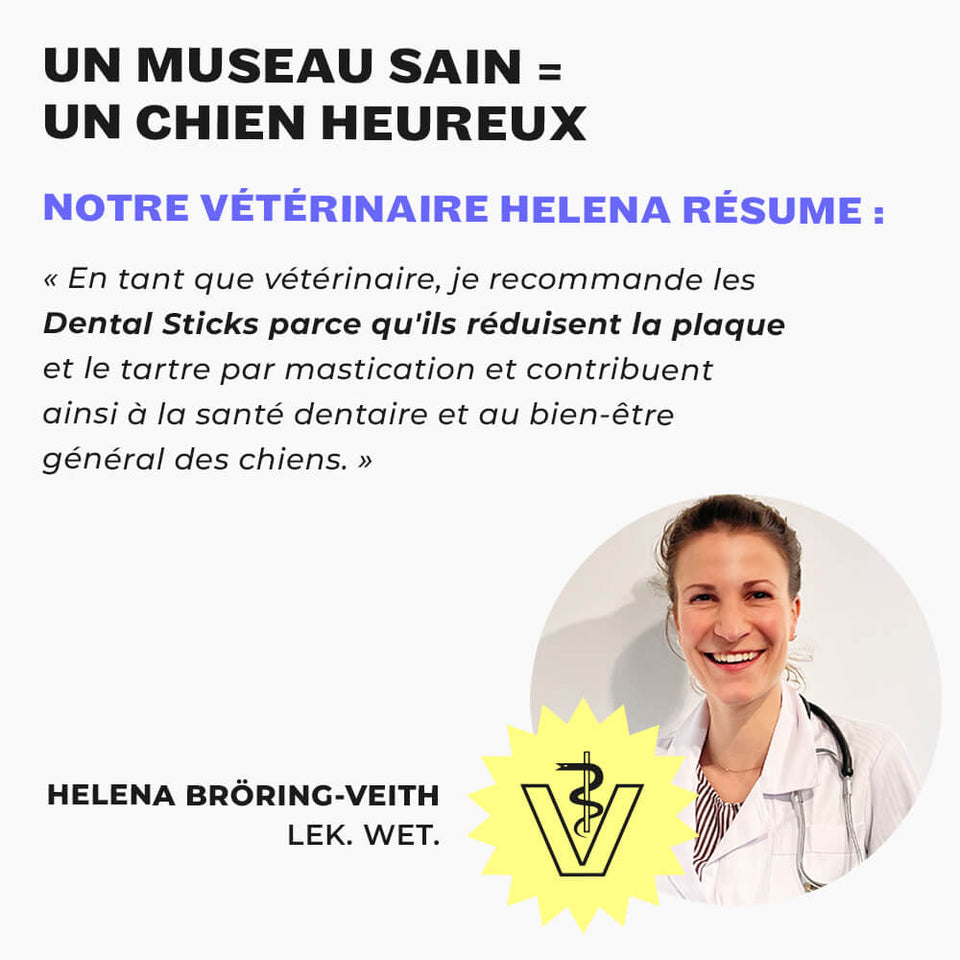 UN MUSEAU SAIN =
UN CHIEN HEUREUX

NOTRE VÉTÉRINAIRE HELENA RÉSUME :

« En tant que vétérinaire, je recommande les Dental Sticks parce qu'ils réduisent la plaque et le tartre par mastication et contribuent ainsi à la santé dentaire et au bien-être général des chiens. »

HELENA BRÖRING-VEITH
LEK. WET.